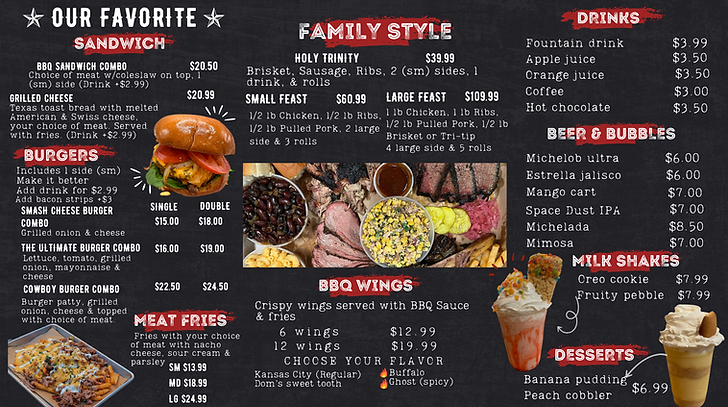 ★ OUR FAVORITE ★
SANDWICH

BBQ SANDWICH COMBO $20.50
Choice of meat w/coleslaw on top, 1 (sm) side (Drink +$2.99)

GRILLED CHEESE $20.99
Texas toast bread with melted American & Swiss cheese, your choice of meat. Served with fries. (Drink +$2.99)

BURGERS
Includes 1 side (sm)
Make it better
Add drink for $2.99
Add bacon strips +$3

SINGLE DOUBLE
SMASH CHEESE BURGER COMBO $15.00 $18.00
Grilled onion & cheese

THE ULTIMATE BURGER COMBO $16.00 $19.00
Lettuce, tomato, grilled onion, mayonnaise & cheese

COWBOY BURGER COMBO $22.50 $24.50
Burger patty, grilled onion, cheese & topped with choice of meat.

MEAT FRIES
Fries with your choice of meat with nacho cheese, sour cream & parsley
SM $13.99
MD $18.99
LG $24.99

FAMILY STYLE

HOLY TRINITY $39.99
Brisket, Sausage, Ribs, 2 (sm) sides, 1 drink, & rolls

SMALL FEAST $60.99
1/2 lb Chicken, 1/2 lb Ribs, 1/2 lb Pulled Pork, 2 large side & 3 rolls

LARGE FEAST $109.99
1 lb Chicken, 1 lb Ribs, 1/2 lb Pulled Pork, 1/2 lb Brisket or Tri-tip
4 large side & 5 rolls

BBQ WINGS
Crispy wings served with BBQ Sauce & fries
6 wings $12.99
12 wings $19.99
CHOOSE YOUR FLAVOR
Kansas City (Regular)
Dom's sweet tooth
Buffalo
Ghost (spicy)

DRINKS
Fountain drink $3.99
Apple juice $3.50
Orange juice $3.50
Coffee $3.00
Hot chocolate $3.50

BEER & BUBBLES
Michelob ultra $6.00
Estrella jalisco $6.00
Mango cart $7.00
Space Dust IPA $7.00
Michelada $8.50
Mimosa $7.00

MILK SHAKES
Oreo cookie $7.99
Fruity pebble $7.99

DESSERTS
Banana pudding
Peach cobbler
$6.99